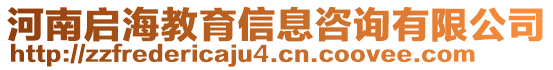 河南启海教育信息咨询有限公司
http://zzfredericaju4.cn.coovee.com